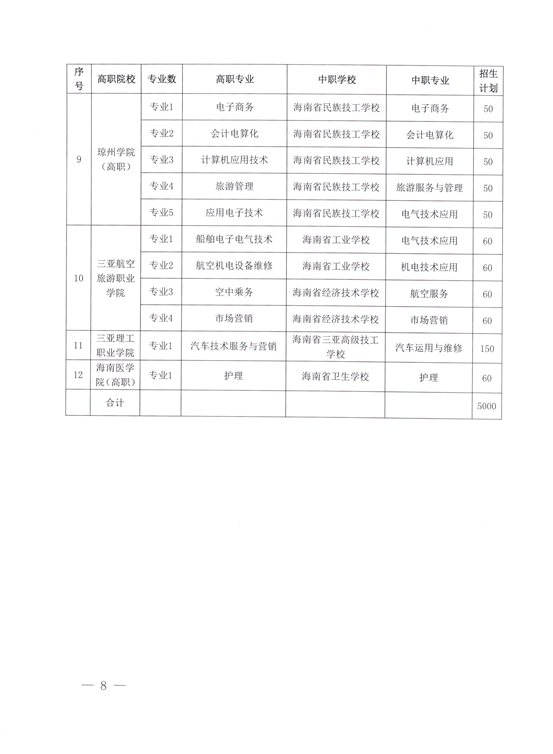 | 序号 | 高职院校 | 专业数 | 高职专业 | 中职学校 | 中职专业 | 招生计划 |
|---|---|---|---|---|---|---|
| 9 | 琼州学院（高职） | 专业1 | 电子商务 | 海南省民族技工学校 | 电子商务 | 50 |
| | | 专业2 | 会计电算化 | 海南省民族技工学校 | 会计电算化 | 50 |
| | | 专业3 | 计算机应用技术 | 海南省民族技工学校 | 计算机应用 | 50 |
| | | 专业4 | 旅游管理 | 海南省民族技工学校 | 旅游服务与管理 | 50 |
| | | 专业5 | 应用电子技术 | 海南省民族技工学校 | 电气技术应用 | 50 |
| 10 | 三亚航空旅游职业学院 | 专业1 | 船舶电子电气技术 | 海南省工业学校 | 电气技术应用 | 60 |
| | | 专业2 | 航空机电设备维修 | 海南省工业学校 | 机电技术应用 | 60 |
| | | 专业3 | 空中乘务 | 海南省经济技术学校 | 航空服务 | 60 |
| | | 专业4 | 市场营销 | 海南省经济技术学校 | 市场营销 | 60 |
| 11 | 三亚理工职业学院 | 专业1 | 汽车技术服务与营销 | 海南省三亚高级技工学校 | 汽车运用与维修 | 150 |
| 12 | 海南医学院（高职） | 专业1 | 护理 | 海南省卫生学校 | 护理 | 60 |
| | 合计 | | | | | 5000 |

— 8 —